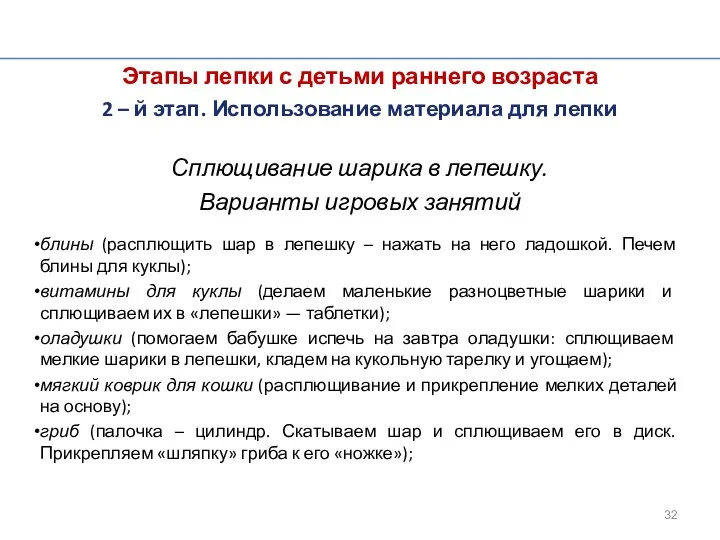 Этапы лепки с детьми раннего возраста
2 – й этап. Использование материала для лепки

Сплющивание шарика в лепешку.
Варианты игровых занятий

•блины (расплющить шар в лепешку – нажать на него ладошкой. Печем блины для куклы);
•витамины для куклы (делаем маленькие разноцветные шарики и сплющиваем их в «лепешки» — таблетки);
•оладушки (помогаем бабушке испечь на завтра оладушки: сплющиваем мелкие шарики в лепешки, кладем на кукольную тарелку и угощаем);
•мягкий коврик для кошки (расплющивание и прикрепление мелких деталей на основу);
•гриб (палочка – цилиндр. Скатываем шар и сплющиваем его в диск. Прикрепляем «шляпку» гриба к его «ножке»);

32